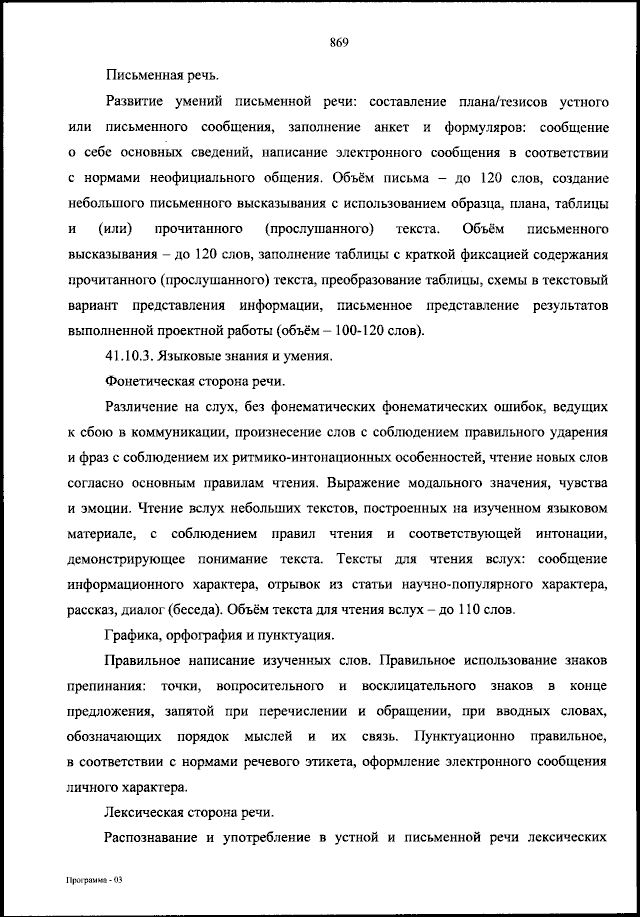 869

Письменная речь.

Развитие умений письменной речи: составление плана/тезисов устного или письменного сообщения, заполнение анкет и формуляров: сообщение о себе основных сведений, написание электронного сообщения в соответствии с нормами неофициального общения. Объём письма – до 120 слов, создание небольшого письменного высказывания с использованием образца, плана, таблицы и (или) прочитанного (прослушанного) текста. Объём письменного высказывания – до 120 слов, заполнение таблицы с краткой фиксацией содержания прочитанного (прослушанного) текста, преобразование таблицы, схемы в текстовый вариант представления информации, письменное представление результатов выполненной проектной работы (объём – 100-120 слов).

41.10.3. Языковые знания и умения.

Фонетическая сторона речи.

Различение на слух, без фонематических фонематических ошибок, ведущих к сбою в коммуникации, произнесение слов с соблюдением правильного ударения и фраз с соблюдением их ритмико-интонационных особенностей, чтение новых слов согласно основным правилам чтения. Выражение модального значения, чувства и эмоции. Чтение вслух небольших текстов, построенных на изученном языковом материале, с соблюдением правил чтения и соответствующей интонации, демонстрирующее понимание текста. Тексты для чтения вслух: сообщение информационного характера, отрывок из статьи научно-популярного характера, рассказ, диалог (беседа). Объём текста для чтения вслух – до 110 слов.

Графика, орфография и пунктуация.

Правильное написание изученных слов. Правильное использование знаков препинания: точки, вопросительного и восклицательного знаков в конце предложения, запятой при перечислении и обращении, при вводных словах, обозначающих порядок мыслей и их связь. Пунктуационно правильное, в соответствии с нормами речевого этикета, оформление электронного сообщения личного характера.

Лексическая сторона речи.

Распознавание и употребление в устной и письменной речи лексических

Программа - 03